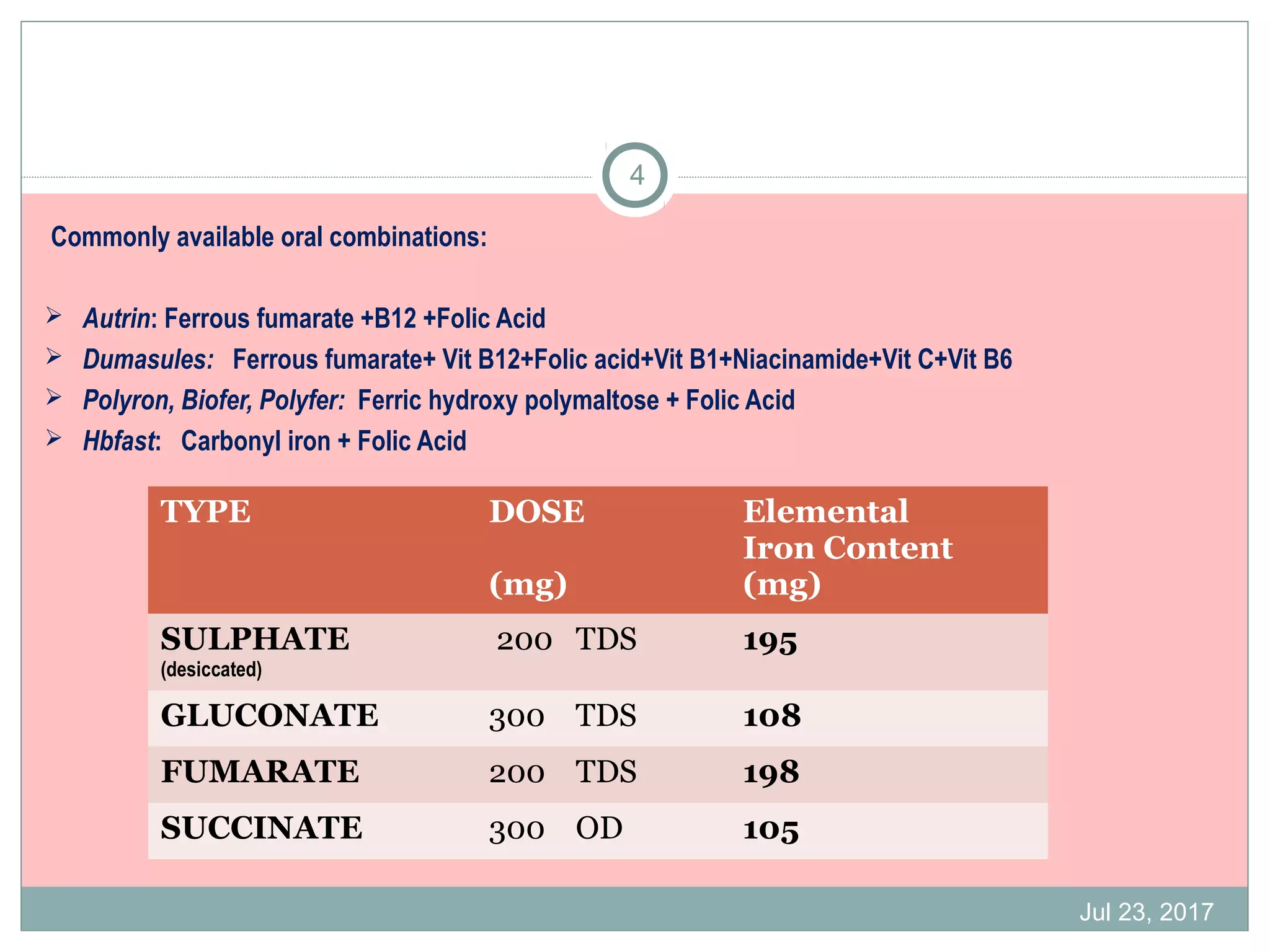 4

Commonly available oral combinations:

➢ Autrin: Ferrous fumarate +B12 +Folic Acid
➢ Dumasules: Ferrous fumarate+ Vit B12+Folic acid+Vit B1+Niacinamide+Vit C+Vit B6
➢ Polyron, Biofer, Polyfer: Ferric hydroxy polymaltose + Folic Acid
➢ Hbfast: Carbonyl iron + Folic Acid

| TYPE | DOSE (mg) | Elemental Iron Content (mg) |
|---|---|---|
| SULPHATE (desiccated) | 200 TDS | 195 |
| GLUCONATE | 300 TDS | 108 |
| FUMARATE | 200 TDS | 198 |
| SUCCINATE | 300 OD | 105 |

Jul 23, 2017